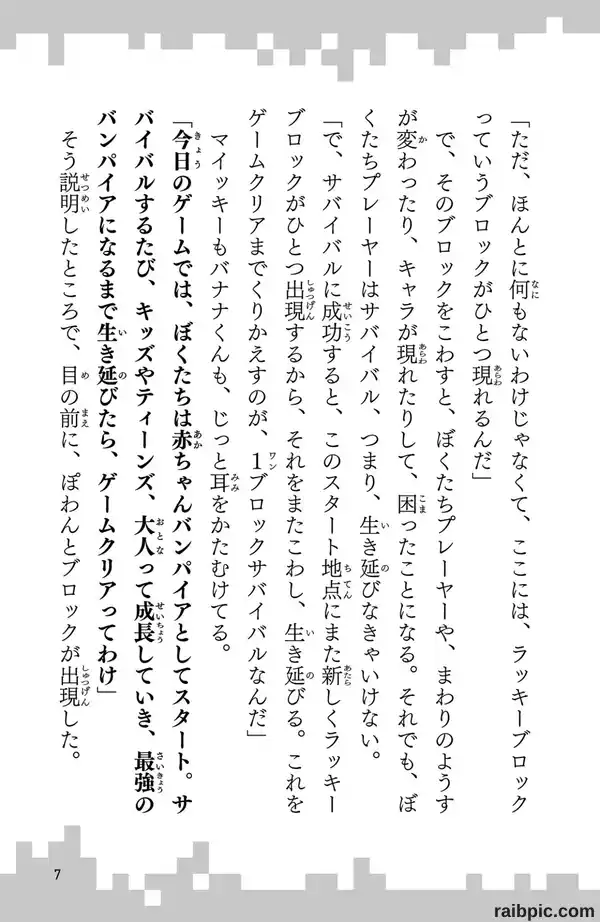 「ただ、ほんとに何もないわけじゃなくて、ここには、ラッキーブロックっていうブロックがひとつ現れるんだ」

で、そのブロックをこわすと、ぼくたちプレーヤーや、まわりのようすが変わったり、キャラが現れたりして、困ったことになる。それでも、ぼくたちプレーヤーはサバイバル、つまり、生き延びなきゃいけない。

「で、サバイバルに成功すると、このスタート地点にまた新しくラッキーブロックがひとつ出現するから、それをまたこわし、生き延びる。これをゲームクリアまでくりかえすのが、1ブロックサバイバルなんだ」

マイッキーもバナナくんも、じっと耳をかたむけてる。

「今日のゲームでは、ぼくたちは赤ちゃんバンパイアとしてスタート。サバイバルするたび、キッズやティーンズ、大人って成長していき、最強のバンパイアになるまで生き延びたら、ゲームクリアってわけ」

そう説明したところで、目の前に、ぽわんとブロックが出現した。

7

raibpic.com